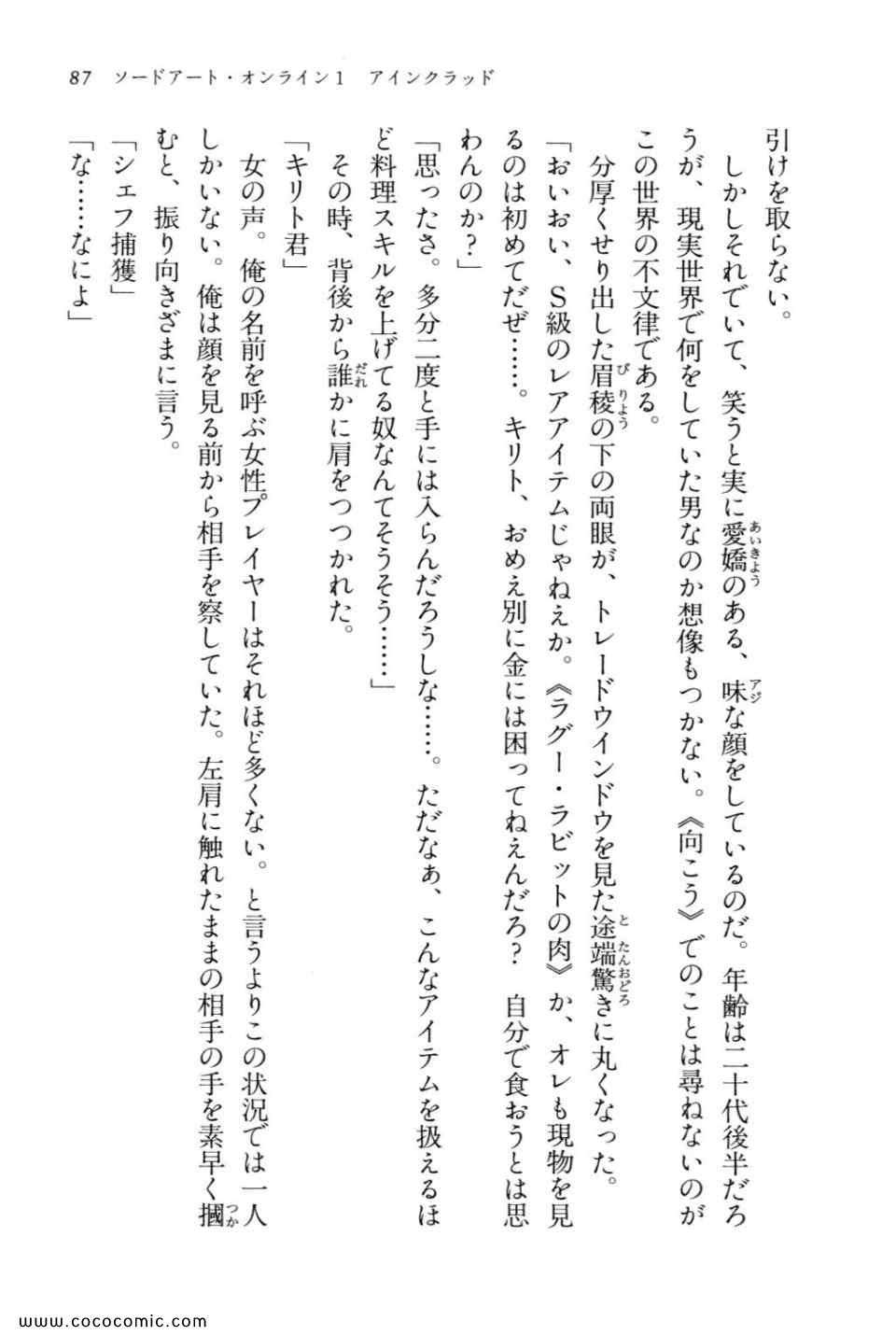 87　ソードアート・オンライン1　アインクラッド

引けを取らない。

しかしそれでいて、笑うと実に愛嬌のある、味な顔をしているのだ。年齢は二十代後半だろうが、現実世界で何をしていた男なのか想像もつかない。《向こう》でのことは尋ねないのがこの世界の不文律である。

分厚くせり出した眉稜の下の両眼が、トレードウインドウを見た途端驚きに丸くなった。

「おいおい、S級のレアアイテムじゃねえか。《ラグー・ラビットの肉》か、オレも現物を見るのは初めてだぜ……。キリト、おめえ別に金には困ってねえんだろ？　自分で食おうとは思わんのか？」

「思ったさ。多分二度と手には入らんだろうしな……。ただなぁ、こんなアイテムを扱えるほど料理スキルを上げてる奴なんてそうそう……」

その時、背後から誰かに肩をつつかれた。

「キリト君」

女の声。俺の名前を呼ぶ女性プレイヤーはそれほど多くない。と言うよりこの状況では一人しかいない。俺は顔を見る前から相手を察していた。左肩に触れたままの相手の手を素早く摑むと、振り向きざまに言う。

「シェフ捕獲」

「な……なによ」

www.cococomic.com